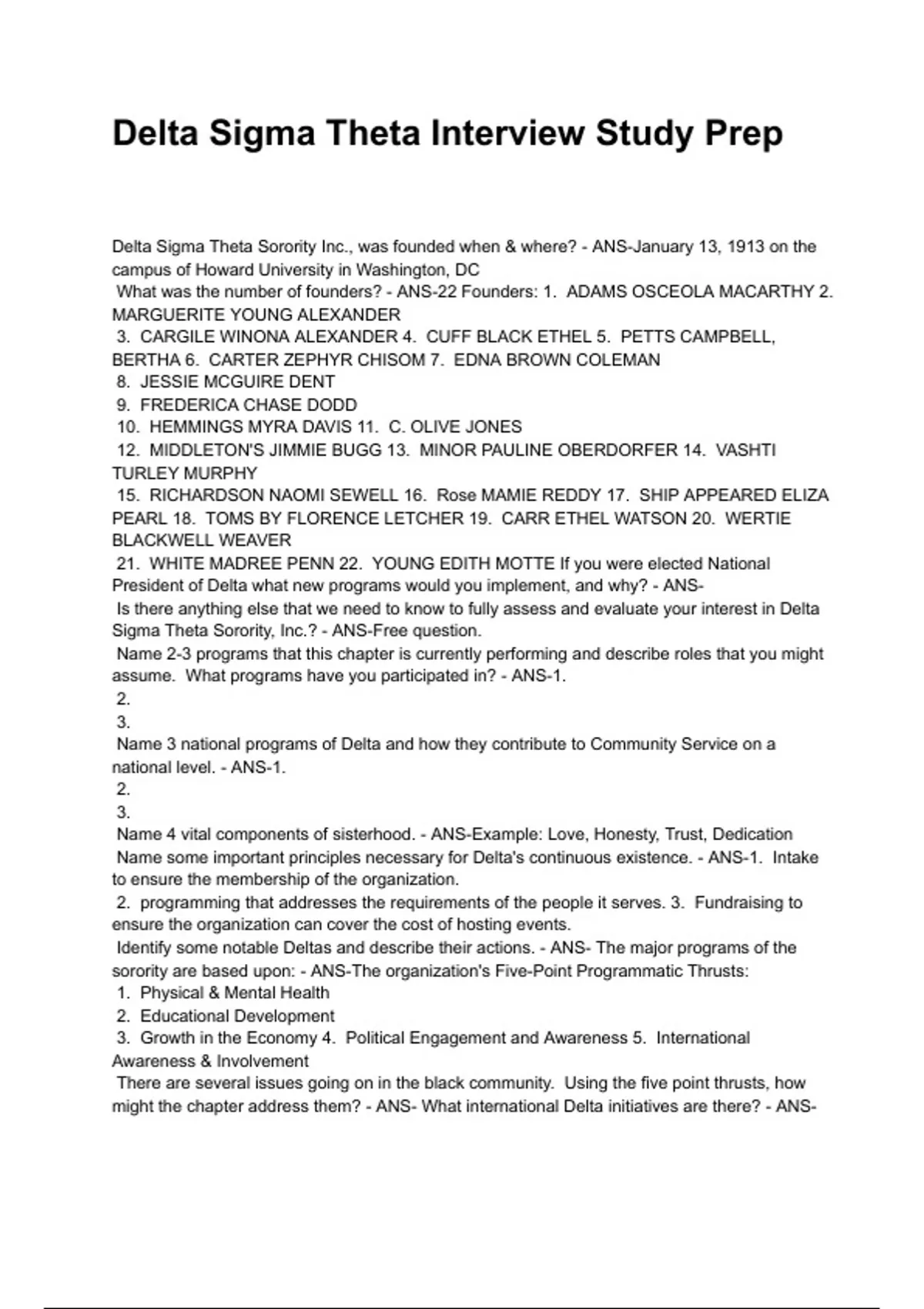 Delta Sigma Theta Interview Study Prep

Delta Sigma Theta Sorority Inc., was founded when & where? - ANS-January 13, 1913 on the campus of Howard University in Washington, DC
What was the number of founders? - ANS-22 Founders: 1. ADAMS OSCEOLA MACARTHY 2. MARGUERITE YOUNG ALEXANDER
3. CARGILE WINONA ALEXANDER 4. CUFF BLACK ETHEL 5. PETTS CAMPBELL, BERTHA 6. CARTER ZEPHYR CHISOM 7. EDNA BROWN COLEMAN
8. JESSIE MCGUIRE DENT
9. FREDERICA CHASE DODD
10. HEMMINGS MYRA DAVIS 11. C. OLIVE JONES
12. MIDDLETON'S JIMMIE BUGG 13. MINOR PAULINE OBERDORFER 14. VASHTI TURLEY MURPHY
15. RICHARDSON NAOMI SEWELL 16. Rose MAMIE REDDY 17. SHIP APPEARED ELIZA PEARL 18. TOMS BY FLORENCE LETCHER 19. CARR ETHEL WATSON 20. WERTIE BLACKWELL WEAVER
21. WHITE MADREE PENN 22. YOUNG EDITH MOTTE If you were elected National President of Delta what new programs would you implement, and why? - ANS-
Is there anything else that we need to know to fully assess and evaluate your interest in Delta Sigma Theta Sorority, Inc.? - ANS-Free question.
Name 2-3 programs that this chapter is currently performing and describe roles that you might assume. What programs have you participated in? - ANS-1.
2.
3.
Name 3 national programs of Delta and how they contribute to Community Service on a national level. - ANS-1.
2.
3.
Name 4 vital components of sisterhood. - ANS-Example: Love, Honesty, Trust, Dedication
Name some important principles necessary for Delta's continuous existence. - ANS-1. Intake to ensure the membership of the organization.
2. programming that addresses the requirements of the people it serves. 3. Fundraising to ensure the organization can cover the cost of hosting events.
Identify some notable Deltas and describe their actions. - ANS- The major programs of the sorority are based upon: - ANS-The organization's Five-Point Programmatic Thrusts:
1. Physical & Mental Health
2. Educational Development
3. Growth in the Economy 4. Political Engagement and Awareness 5. International Awareness & Involvement
There are several issues going on in the black community. Using the five point thrusts, how might the chapter address them? - ANS- What international Delta initiatives are there? - ANS-